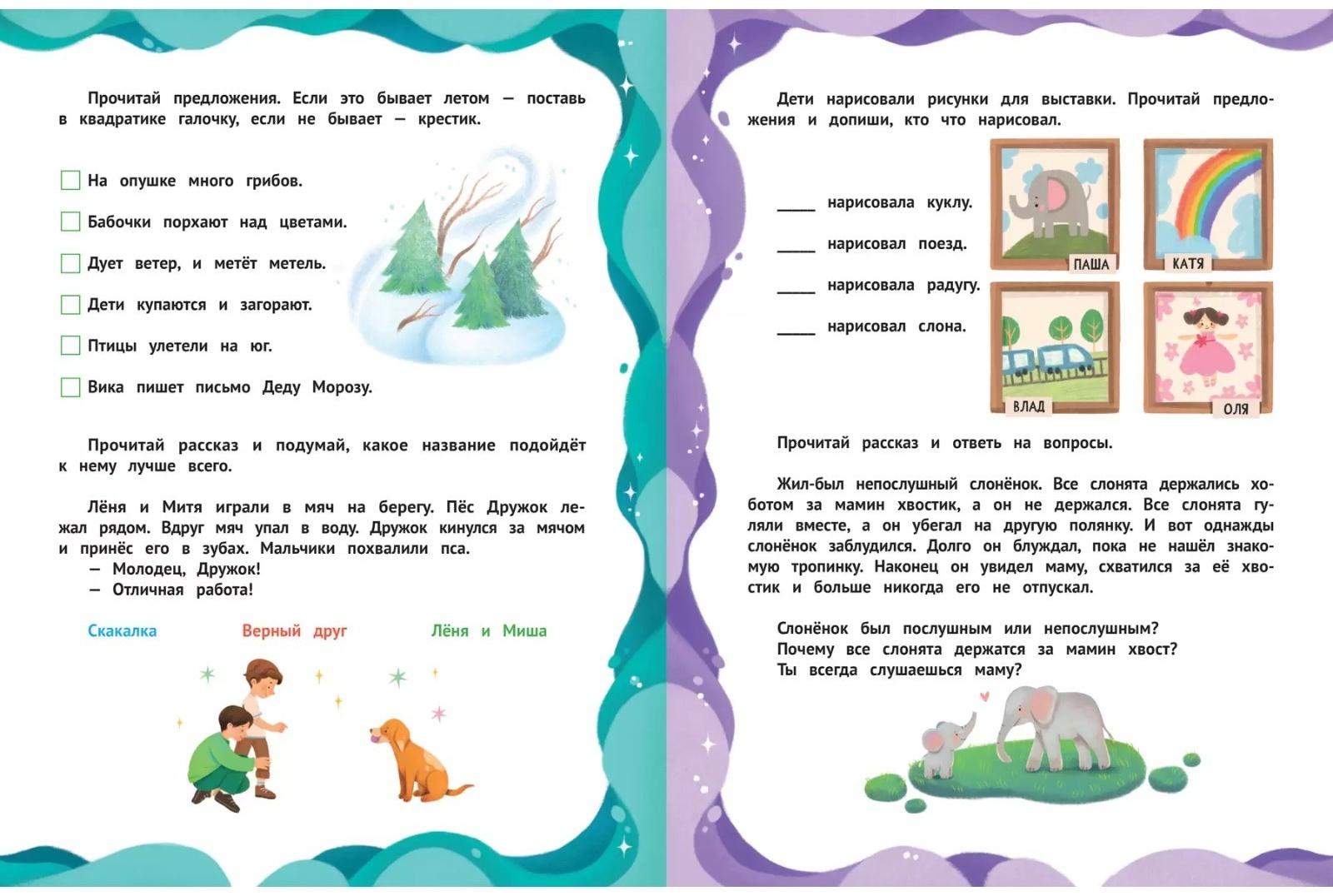 Прочитай предложения. Если это бывает летом — поставь в квадратике галочку, если не бывает — крестик.

На опушке много грибов.

Бабочки порхают над цветами.

Дует ветер, и метёт метель.

Дети купаются и загорают.

Птицы улетели на юг.

Вика пишет письмо Деду Морозу.

Прочитай рассказ и подумай, какое название подойдёт к нему лучше всего.

Лёня и Митя играли в мяч на берегу. Пёс Дружок лежал рядом. Вдруг мяч упал в воду. Дружок кинулся за мячом и принёс его в зубах. Мальчики похвалили пса.
— Молодец, Дружок!
— Отличная работа!

Скакалка Верный друг Лёня и Миша

Дети нарисовали рисунки для выставки. Прочитай предложения и допиши, кто что нарисовал.

____ нарисовала куклу.

____ нарисовал поезд.

____ нарисовала радугу.

____ нарисовал слона.

ПАША

КАТЯ

ВЛАД

ОЛЯ

Прочитай рассказ и ответь на вопросы.

Жил-был непослушный слонёнок. Все слонята держались хоботом за мамин хвостик, а он не держался. Все слонята гуляли вместе, а он убегал на другую полянку. И вот однажды слонёнок заблудился. Долго он блуждал, пока не нашёл знакомую тропинку. Наконец он увидел маму, схватился за её хвостик и больше никогда его не отпускал.

Слонёнок был послушным или непослушным?
Почему все слонята держатся за мамин хвост?
Ты всегда слушаешься маму?